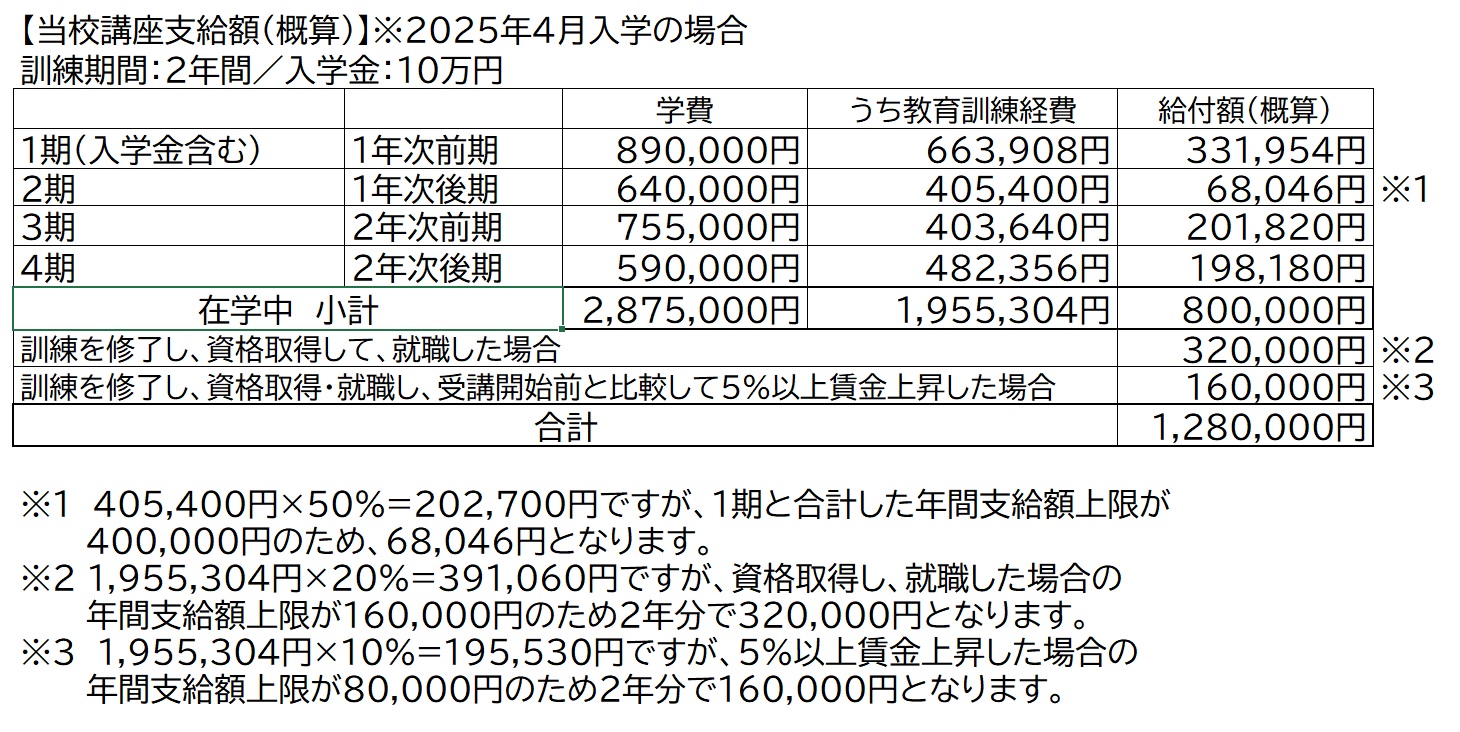 【当校講座支給額(概算)】※2025年4月入学の場合
訓練期間:2年間/入学金:10万円

| | | 学費 | うち教育訓練経費 | 給付額(概算) | |
|---|---|---|---|---|---|
| 1期(入学金含む) | 1年次前期 | 890,000円 | 663,908円 | 331,954円 | |
| 2期 | 1年次後期 | 640,000円 | 405,400円 | 68,046円 | ※1 |
| 3期 | 2年次前期 | 755,000円 | 403,640円 | 201,820円 | |
| 4期 | 2年次後期 | 590,000円 | 482,356円 | 198,180円 | |
| 在学中 小計 | | 2,875,000円 | 1,955,304円 | 800,000円 | |
| 訓練を修了し、資格取得して、就職した場合 | | | | 320,000円 | ※2 |
| 訓練を修了し、資格取得・就職し、受講開始前と比較して5%以上賃金上昇した場合 | | | | 160,000円 | ※3 |
| 合計 | | | | 1,280,000円 | |

※1 405,400円×50%=202,700円ですが、1期と合計した年間支給額上限が400,000円のため、68,046円となります。
※2 1,955,304円×20%=391,060円ですが、資格取得し、就職した場合の年間支給額上限が160,000円のため2年分で320,000円となります。
※3 1,955,304円×10%=195,530円ですが、5%以上賃金上昇した場合の年間支給額上限が80,000円のため2年分で160,000円となります。